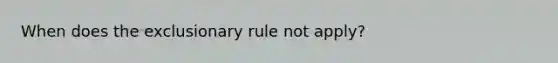 When does the exclusionary rule not apply?